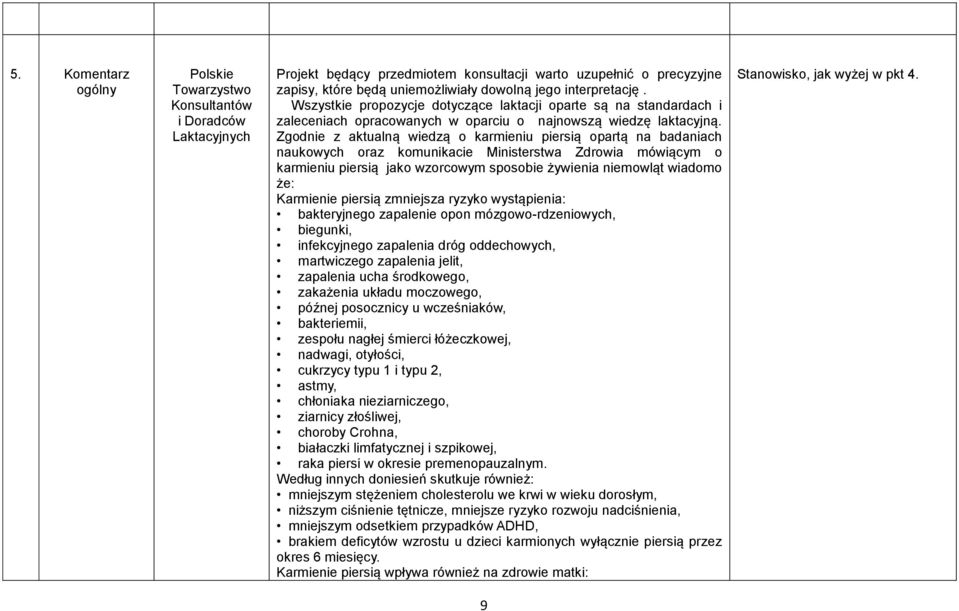 | 5. | Komentarz ogólny | Polskie Towarzystwo Konsultantów i Doradców Laktacyjnych | Projekt będący przedmiotem konsultacji warto uzupełnić o precyzyjne zapisy, które będą uniemożliwiały dowolną jego interpretację . Wszystkie propozycje dotyczące laktacji oparte są na standardach i zaleceniach opracowanych w oparciu o najnowszą wiedzę laktacyjną. Zgodnie z aktualną wiedzą o karmieniu piersią opartą na badaniach naukowych oraz komunikacie Ministerstwa Zdrowia mówiącym o karmieniu piersią jako wzorcowym sposobie żywienia niemowląt wiadomo że: Karmienie piersią zmniejsza ryzyko wystąpienia: • bakteryjnego zapalenie opon mózgowo-rdzeniowych, • biegunki, • infekcyjnego zapalenia dróg oddechowych, • martwiczego zapalenia jelit, • zapalenia ucha środkowego, • zakażenia układu moczowego, • późnej posocznicy u wcześniaków, • bakteriemii, • zespołu nagłej śmierci łóżeczkowej, • nadwagi, otyłości, • cukrzycy typu 1 i typu 2, • astmy, • chłoniaka nieziarniczego, • ziarnicy złośliwej, • choroby Crohna, • białaczki limfatycznej i szpikowej, • raka piersi w okresie premenopauzalnym. Według innych doniesień skutkuje również: • mniejszym stężeniem cholesterolu we krwi w wieku dorosłym, • niższym ciśnienie tętnicze, mniejsze ryzyko rozwoju nadciśnienia, • mniejszym odsetkiem przypadków ADHD, • brakiem deficytów wzrostu u dzieci karmionych wyłącznie piersią przez okres 6 miesięcy. Karmienie piersią wpływa również na zdrowie matki: | Stanowisko, jak wyżej w pkt 4. |

9